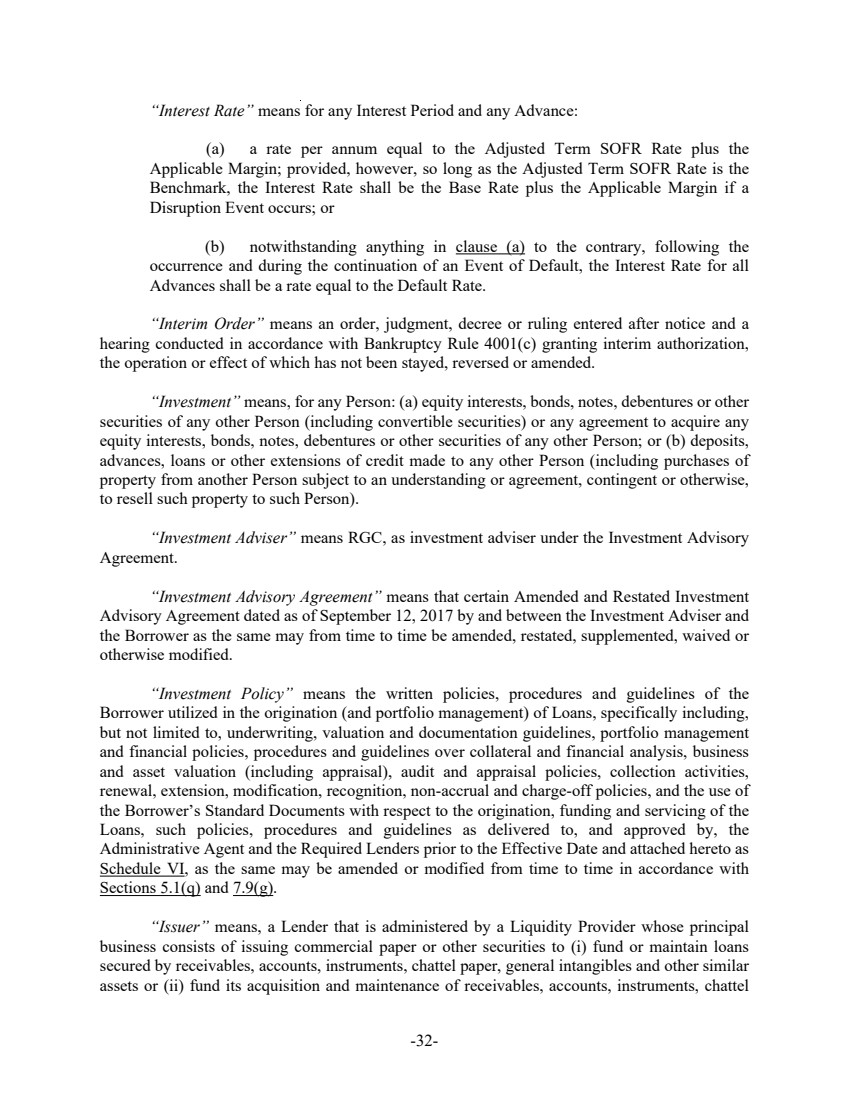 "Interest Rate" means for any Interest Period and any Advance:

(a) a rate per annum equal to the Adjusted Term SOFR Rate plus the Applicable Margin; provided, however, so long as the Adjusted Term SOFR Rate is the Benchmark, the Interest Rate shall be the Base Rate plus the Applicable Margin if a Disruption Event occurs; or

(b) notwithstanding anything in clause (a) to the contrary, following the occurrence and during the continuation of an Event of Default, the Interest Rate for all Advances shall be a rate equal to the Default Rate.

"Interim Order" means an order, judgment, decree or ruling entered after notice and a hearing conducted in accordance with Bankruptcy Rule 4001(c) granting interim authorization, the operation or effect of which has not been stayed, reversed or amended.

"Investment" means, for any Person: (a) equity interests, bonds, notes, debentures or other securities of any other Person (including convertible securities) or any agreement to acquire any equity interests, bonds, notes, debentures or other securities of any other Person; or (b) deposits, advances, loans or other extensions of credit made to any other Person (including purchases of property from another Person subject to an understanding or agreement, contingent or otherwise, to resell such property to such Person).

"Investment Adviser" means RGC, as investment adviser under the Investment Advisory Agreement.

"Investment Advisory Agreement" means that certain Amended and Restated Investment Advisory Agreement dated as of September 12, 2017 by and between the Investment Adviser and the Borrower as the same may from time to time be amended, restated, supplemented, waived or otherwise modified.

"Investment Policy" means the written policies, procedures and guidelines of the Borrower utilized in the origination (and portfolio management) of Loans, specifically including, but not limited to, underwriting, valuation and documentation guidelines, portfolio management and financial policies, procedures and guidelines over collateral and financial analysis, business and asset valuation (including appraisal), audit and appraisal policies, collection activities, renewal, extension, modification, recognition, non-accrual and charge-off policies, and the use of the Borrower's Standard Documents with respect to the origination, funding and servicing of the Loans, such policies, procedures and guidelines as delivered to, and approved by, the Administrative Agent and the Required Lenders prior to the Effective Date and attached hereto as Schedule VI, as the same may be amended or modified from time to time in accordance with Sections 5.1(q) and 7.9(g).

"Issuer" means, a Lender that is administered by a Liquidity Provider whose principal business consists of issuing commercial paper or other securities to (i) fund or maintain loans secured by receivables, accounts, instruments, chattel paper, general intangibles and other similar assets or (ii) fund its acquisition and maintenance of receivables, accounts, instruments, chattel

-32-